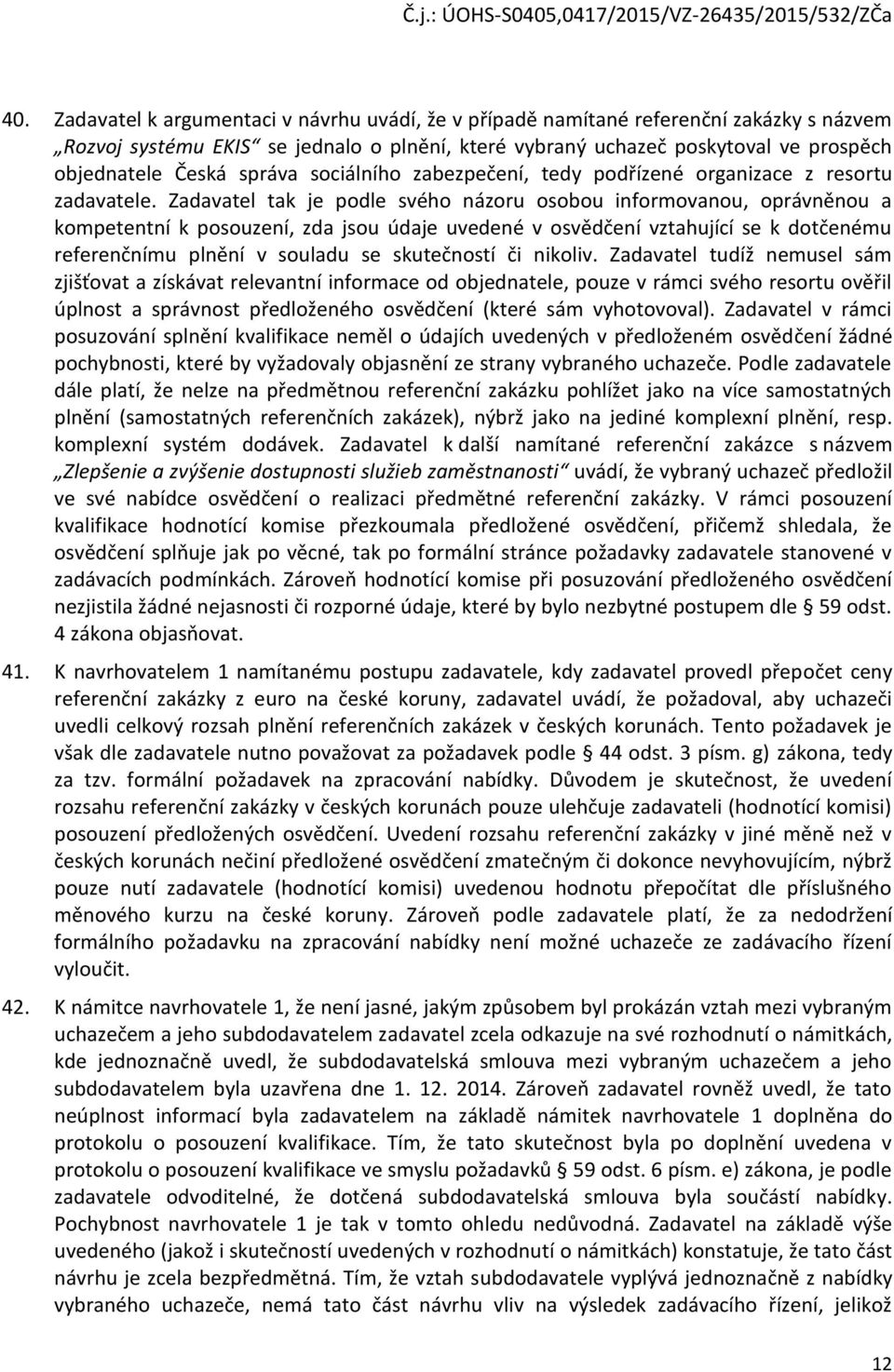 Č.j.: ÚOHS-S0405,0417/2015/VZ-26435/2015/532/ZČa

40. Zadavatel k argumentaci v návrhu uvádí, že v případě namítané referenční zakázky s názvem „Rozvoj systému EKIS“ se jednalo o plnění, které vybraný uchazeč poskytoval ve prospěch objednatele Česká správa sociálního zabezpečení, tedy podřízené organizace z resortu zadavatele. Zadavatel tak je podle svého názoru osobou informovanou, oprávněnou a kompetentní k posouzení, zda jsou údaje uvedené v osvědčení vztahující se k dotčenému referenčnímu plnění v souladu se skutečností či nikoliv. Zadavatel tudíž nemusel sám zjišťovat a získávat relevantní informace od objednatele, pouze v rámci svého resortu ověřil úplnost a správnost předloženého osvědčení (které sám vyhotovoval). Zadavatel v rámci posuzování splnění kvalifikace neměl o údajích uvedených v předloženém osvědčení žádné pochybnosti, které by vyžadovaly objasnění ze strany vybraného uchazeče. Podle zadavatele dále platí, že nelze na předmětnou referenční zakázku pohlížet jako na více samostatných plnění (samostatných referenčních zakázek), nýbrž jako na jediné komplexní plnění, resp. komplexní systém dodávek. Zadavatel k další namítané referenční zakázce s názvem „Zlepšenie a zvýšenie dostupnosti služieb zaměstnanosti“ uvádí, že vybraný uchazeč předložil ve své nabídce osvědčení o realizaci předmětné referenční zakázky. V rámci posouzení kvalifikace hodnotící komise přezkoumala předložené osvědčení, přičemž shledala, že osvědčení splňuje jak po věcné, tak po formální stránce požadavky zadavatele stanovené v zadávacích podmínkách. Zároveň hodnotící komise při posuzování předloženého osvědčení nezjistila žádné nejasnosti či rozporné údaje, které by bylo nezbytné postupem dle § 59 odst. 4 zákona objasňovat.

41. K navrhovatelem 1 namítanému postupu zadavatele, kdy zadavatel provedl přepočet ceny referenční zakázky z euro na české koruny, zadavatel uvádí, že požadoval, aby uchazeči uvedli celkový rozsah plnění referenčních zakázek v českých korunách. Tento požadavek je však dle zadavatele nutno považovat za požadavek podle § 44 odst. 3 písm. g) zákona, tedy za tzv. formální požadavek na zpracování nabídky. Důvodem je skutečnost, že uvedení rozsahu referenční zakázky v českých korunách pouze ulehčuje zadavateli (hodnotící komisi) posouzení předložených osvědčení. Uvedení rozsahu referenční zakázky v jiné měně než v českých korunách nečiní předložené osvědčení zmatečným či dokonce nevyhovujícím, nýbrž pouze nutí zadavatele (hodnotící komisi) uvedenou hodnotu přepočítat dle příslušného měnového kurzu na české koruny. Zároveň podle zadavatele platí, že za nedodržení formálního požadavku na zpracování nabídky není možné uchazeče ze zadávacího řízení vyloučit.

42. K námitce navrhovatele 1, že není jasné, jakým způsobem byl prokázán vztah mezi vybraným uchazečem a jeho subdodavatelem zadavatel zcela odkazuje na své rozhodnutí o námitkách, kde jednoznačně uvedl, že subdodavatelská smlouva mezi vybraným uchazečem a jeho subdodavatelem byla uzavřena dne 1. 12. 2014. Zároveň zadavatel rovněž uvedl, že tato neúplnost informací byla zadavatelem na základě námitek navrhovatele 1 doplněna do protokolu o posouzení kvalifikace. Tím, že tato skutečnost byla po doplnění uvedena v protokolu o posouzení kvalifikace ve smyslu požadavků § 59 odst. 6 písm. e) zákona, je podle zadavatele odvoditelné, že dotčená subdodavatelská smlouva byla součástí nabídky. Pochybnost navrhovatele 1 je tak v tomto ohledu nedůvodná. Zadavatel na základě výše uvedeného (jakož i skutečností uvedených v rozhodnutí o námitkách) konstatuje, že tato část návrhu je zcela bezpředmětná. Tím, že vztah subdodavatele vyplývá jednoznačně z nabídky vybraného uchazeče, nemá tato část návrhu vliv na výsledek zadávacího řízení, jelikož

12